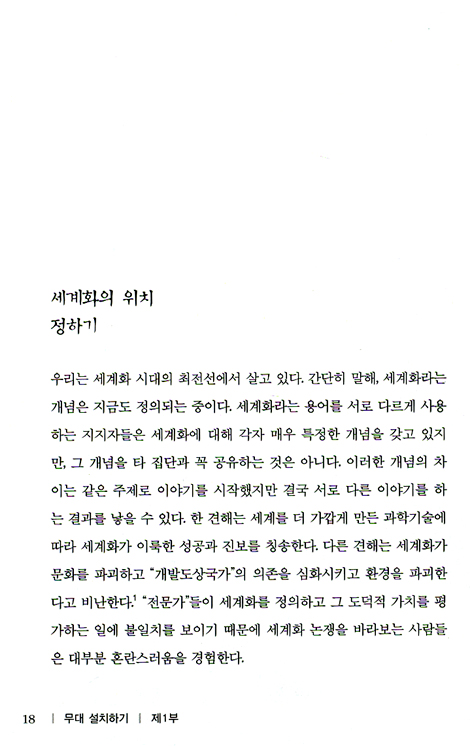 세계화의 위치
정하기

우리는 세계화 시대의 최전선에서 살고 있다. 간단히 말해, 세계화라는 개념은 지금도 정의되는 중이다. 세계화라는 용어를 서로 다르게 사용하는 지지자들은 세계화에 대해 각자 매우 특정한 개념을 갖고 있지만, 그 개념을 타 집단과 꼭 공유하는 것은 아니다. 이러한 개념의 차이는 같은 주제로 이야기를 시작했지만 결국 서로 다른 이야기를 하는 결과를 낳을 수 있다. 한 견해는 세계를 더 가깝게 만든 과학기술에 따라 세계화가 이룩한 성공과 진보를 칭송한다. 다른 견해는 세계화가 문화를 파괴하고 "개발도상국가"의 의존을 심화시키고 환경을 파괴한다고 비난한다.$^1$ "전문가"들이 세계화를 정의하고 그 도덕적 가치를 평가하는 일에 불일치를 보이기 때문에 세계화 논쟁을 바라보는 사람들은 대부분 혼란스러움을 경험한다.

18 | 무대 설치하기 | 제1부